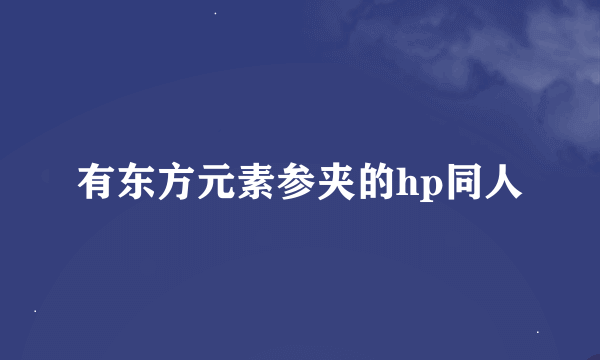 有东方元素参夹的hp同人